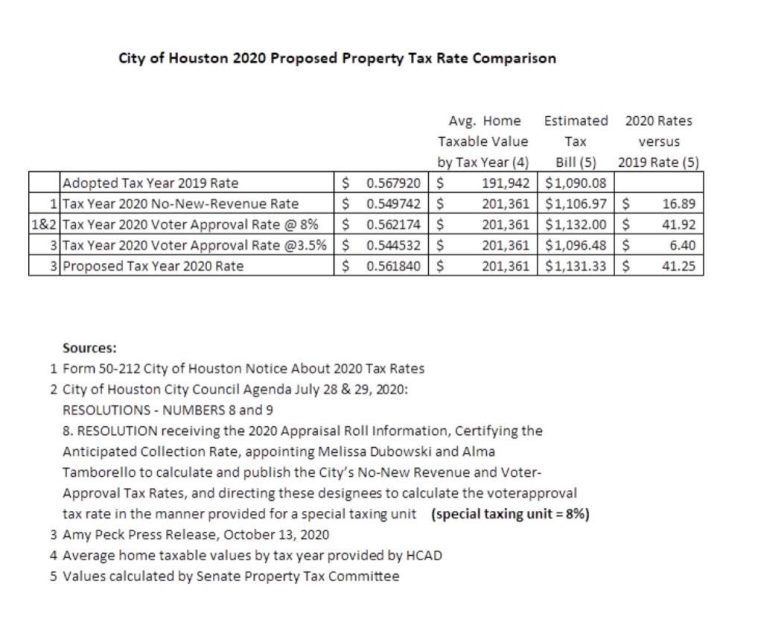 City of Houston 2020 Proposed Property Tax Rate Comparison

| | | | Avg. Home Taxable Value by Tax Year (4) | Estimated Tax Bill (5) | 2020 Rates versus 2019 Rate (5) |
|---|---|---|---|---|---|
| | Adopted Tax Year 2019 Rate | \$ 0.567920 | \$ 191,942 | \$1,090.08 | |
| 1 | Tax Year 2020 No-New-Revenue Rate | \$ 0.549742 | \$ 201,361 | \$1,106.97 | \$ 16.89 |
| 1&2 | Tax Year 2020 Voter Approval Rate @ 8% | \$ 0.562174 | \$ 201,361 | \$1,132.00 | \$ 41.92 |
| 3 | Tax Year 2020 Voter Approval Rate @3.5% | \$ 0.544532 | \$ 201,361 | \$1,096.48 | \$ 6.40 |
| 3 | Proposed Tax Year 2020 Rate | \$ 0.561840 | \$ 201,361 | \$1,131.33 | \$ 41.25 |

Sources:
1 Form 50-212 City of Houston Notice About 2020 Tax Rates
2 City of Houston City Council Agenda July 28 & 29, 2020:
RESOLUTIONS - NUMBERS 8 and 9
8. RESOLUTION receiving the 2020 Appraisal Roll Information, Certifying the Anticipated Collection Rate, appointing Melissa Dubowski and Alma Tamborello to calculate and publish the City's No-New Revenue and Voter-Approval Tax Rates, and directing these designees to calculate the voterapproval tax rate in the manner provided for a special taxing unit (special taxing unit = 8%)
3 Amy Peck Press Release, October 13, 2020
4 Average home taxable values by tax year provided by HCAD
5 Values calculated by Senate Property Tax Committee